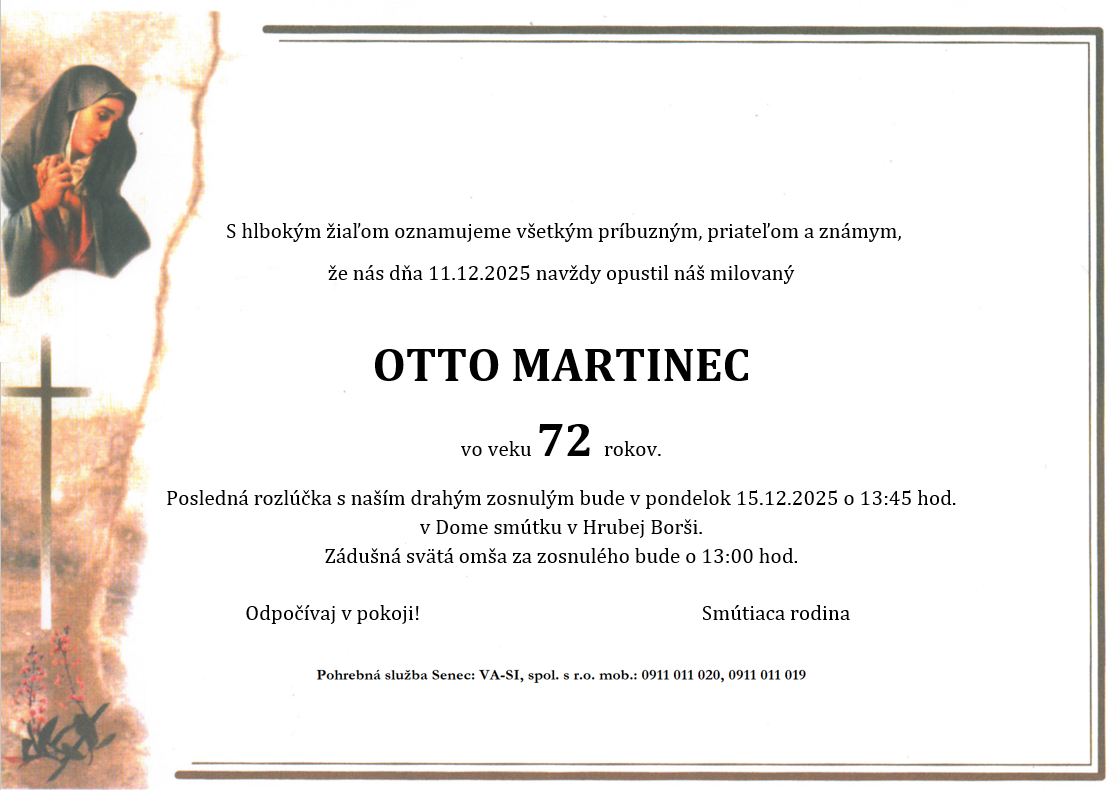 S hlbokým žiaľom oznamujeme všetkým príbuzným, priateľom a známym,

že nás dňa 11.12.2025 navždy opustil náš milovaný

OTTO MARTINEC

vo veku 72 rokov.

Posledná rozlúčka s naším drahým zosnulým bude v pondelok 15.12.2025 o 13:45 hod.
v Dome smútku v Hrubej Borši.
Zádušná svätá omša za zosnulého bude o 13:00 hod.

Odpočívaj v pokoji!

Smútiaca rodina

Pohrebná služba Senec: VA-SI, spol. s r.o. mob.: 0911 011 020, 0911 011 019